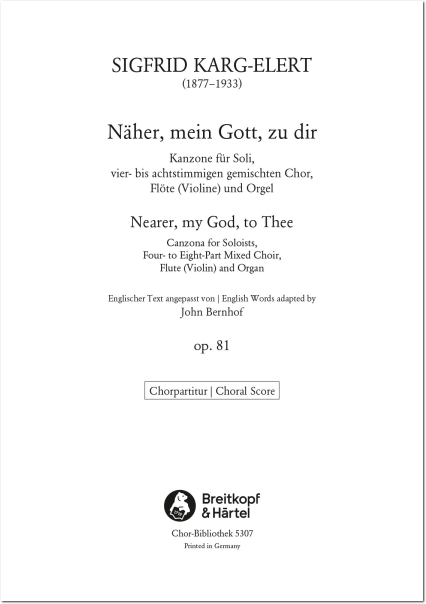 SIGFRID KARG-ELERT
(1877–1933)

Näher, mein Gott, zu dir

Kanzone für Soli, vier- bis achtstimmigen gemischten Chor, Flöte (Violine) und Orgel

Nearer, my God, to Thee

Canzona for Soloists, Four- to Eight-Part Mixed Choir, Flute (Violin) and Organ

Englischer Text angepasst von | English Words adapted by
John Bernhof

op. 81

Chorpartitur | Choral Score

Breitkopf & Härtel

Chor-Bibliothek 5307
Printed in Germany